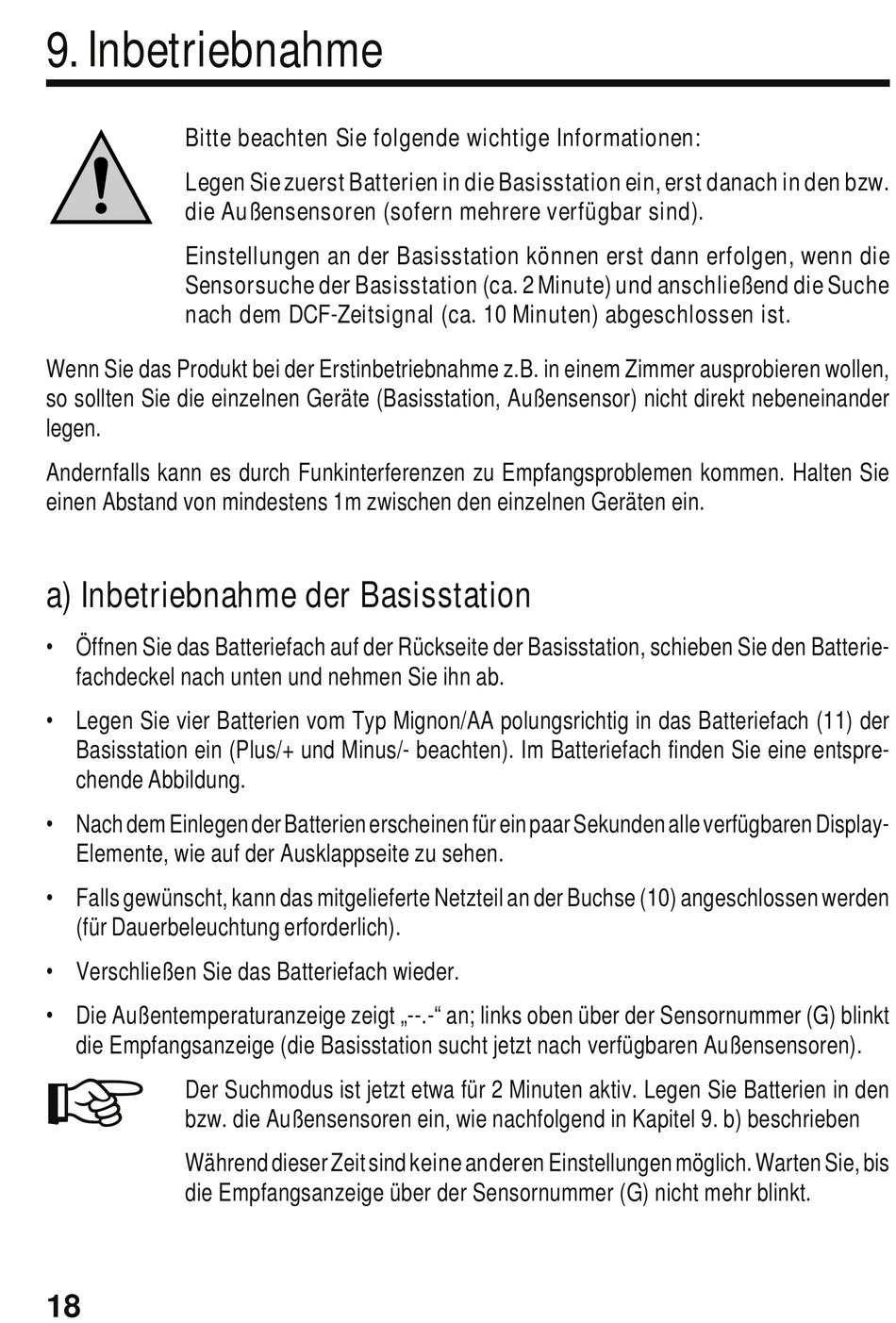 9. Inbetriebnahme

Bitte beachten Sie folgende wichtige Informationen:

Legen Sie zuerst Batterien in die Basisstation ein, erst danach in den bzw. die Außensensoren (sofern mehrere verfügbar sind).

Einstellungen an der Basisstation können erst dann erfolgen, wenn die Sensorsuche der Basisstation (ca. 2 Minute) und anschließend die Suche nach dem DCF-Zeitsignal (ca. 10 Minuten) abgeschlossen ist.

Wenn Sie das Produkt bei der Erstinbetriebnahme z.B. in einem Zimmer ausprobieren wollen, so sollten Sie die einzelnen Geräte (Basisstation, Außensensor) nicht direkt nebeneinander legen.

Andernfalls kann es durch Funkinterferenzen zu Empfangsproblemen kommen. Halten Sie einen Abstand von mindestens 1m zwischen den einzelnen Geräten ein.

a) Inbetriebnahme der Basisstation

• Öffnen Sie das Batteriefach auf der Rückseite der Basisstation, schieben Sie den Batteriefachdeckel nach unten und nehmen Sie ihn ab.

• Legen Sie vier Batterien vom Typ Mignon/AA polungsrichtig in das Batteriefach (11) der Basisstation ein (Plus/+ und Minus/- beachten). Im Batteriefach finden Sie eine entsprechende Abbildung.

• Nach dem Einlegen der Batterien erscheinen für ein paar Sekunden alle verfügbaren Display-Elemente, wie auf der Ausklappseite zu sehen.

• Falls gewünscht, kann das mitgelieferte Netzteil an der Buchse (10) angeschlossen werden (für Dauerbeleuchtung erforderlich).

• Verschließen Sie das Batteriefach wieder.

• Die Außentemperaturanzeige zeigt „--.-“ an; links oben über der Sensornummer (G) blinkt die Empfangsanzeige (die Basisstation sucht jetzt nach verfügbaren Außensensoren).

Der Suchmodus ist jetzt etwa für 2 Minuten aktiv. Legen Sie Batterien in den bzw. die Außensensoren ein, wie nachfolgend in Kapitel 9. b) beschrieben

Während dieser Zeit sind keine anderen Einstellungen möglich. Warten Sie, bis die Empfangsanzeige über der Sensornummer (G) nicht mehr blinkt.

18